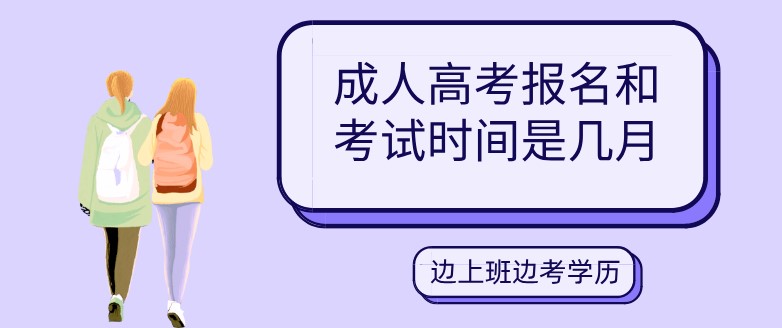 成人高考报名和考试时间是几月

边上班边考学历